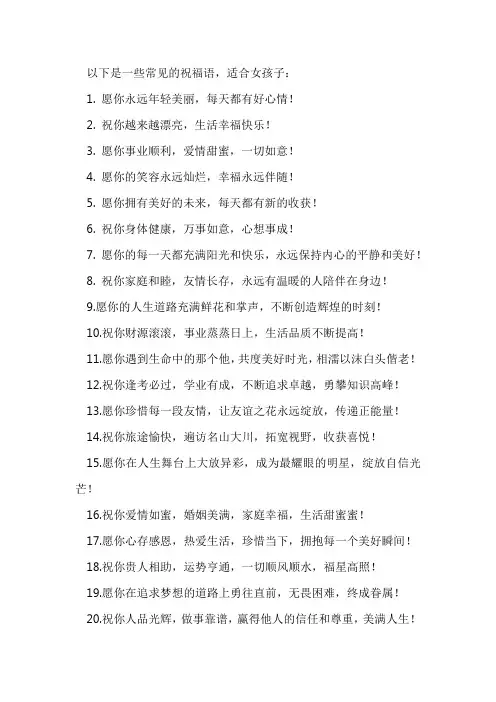 以下是一些常见的祝福语，适合女孩子：

1. 愿你永远年轻美丽，每天都有好心情！

2. 祝你越来越漂亮，生活幸福快乐！

3. 愿你事业顺利，爱情甜蜜，一切如意！

4. 愿你的笑容永远灿烂，幸福永远伴随！

5. 愿你拥有美好的未来，每天都有新的收获！

6. 祝你身体健康，万事如意，心想事成！

7. 愿你的每一天都充满阳光和快乐，永远保持内心的平静和美好！

8. 祝你家庭和睦，友情长存，永远有温暖的人陪伴在身边！

9.愿你的人生道路充满鲜花和掌声，不断创造辉煌的时刻！

10.祝你财源滚滚，事业蒸蒸日上，生活品质不断提高！

11.愿你遇到生命中的那个他，共度美好时光，相濡以沫白头偕老！

12.祝你逢考必过，学业有成，不断追求卓越，勇攀知识高峰！

13.愿你珍惜每一段友情，让友谊之花永远绽放，传递正能量！

14.祝你旅途愉快，遍访名山大川，拓宽视野，收获喜悦！

15.愿你在人生舞台上大放异彩，成为最耀眼的明星，绽放自信光芒！

16.祝你爱情如蜜，婚姻美满，家庭幸福，生活甜蜜蜜！

17.愿你心存感恩，热爱生活，珍惜当下，拥抱每一个美好瞬间！

18.祝你贵人相助，运势亨通，一切顺风顺水，福星高照！

19.愿你在追求梦想的道路上勇往直前，无畏困难，终成眷属！

20.祝你人品光辉，做事靠谱，赢得他人的信任和尊重，美满人生！